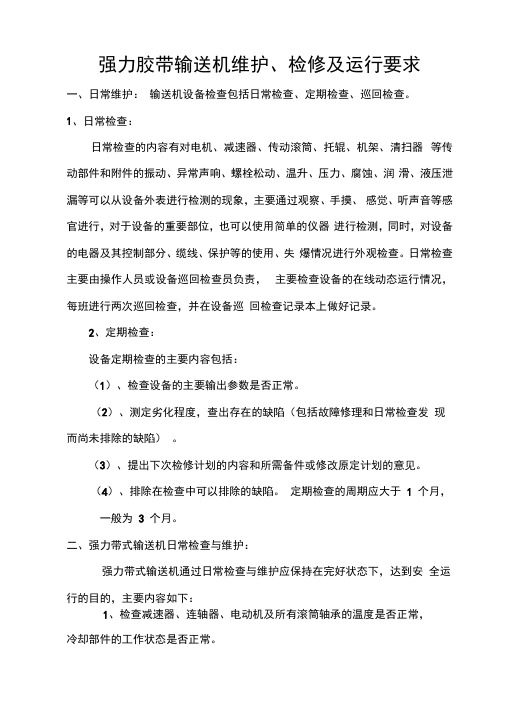 强力胶带输送机维护、检修及运行要求

一、日常维护： 输送机设备检查包括日常检查、定期检查、巡回检查。

1、日常检查：

日常检查的内容有对电机、减速器、传动滚筒、托辊、机架、清扫器 等传动部件和附件的振动、异常声响、螺栓松动、温升、压力、腐蚀、润 滑、液压泄漏等可以从设备外表进行检测的现象，主要通过观察、手摸、 感觉、听声音等感官进行，对于设备的重要部位，也可以使用简单的仪器 进行检测，同时，对设备的电器及其控制部分、缆线、保护等的使用、失 爆情况进行外观检查。日常检查主要由操作人员或设备巡回检查员负责， 主要检查设备的在线动态运行情况，每班进行两次巡回检查，并在设备巡 回检查记录本上做好记录。

2、定期检查：

设备定期检查的主要内容包括：

（1）、检查设备的主要输出参数是否正常。

（2）、测定劣化程度，查出存在的缺陷（包括故障修理和日常检查发 现而尚未排除的缺陷） 。

（3）、提出下次检修计划的内容和所需备件或修改原定计划的意见。

（4）、排除在检查中可以排除的缺陷。 定期检查的周期应大于 1 个月，一般为 3 个月。

二、强力带式输送机日常检查与维护：

强力带式输送机通过日常检查与维护应保持在完好状态下，达到安 全运行的目的，主要内容如下：

1、检查减速器、连轴器、电动机及所有滚筒轴承的温度是否正常，冷却部件的工作状态是否正常。